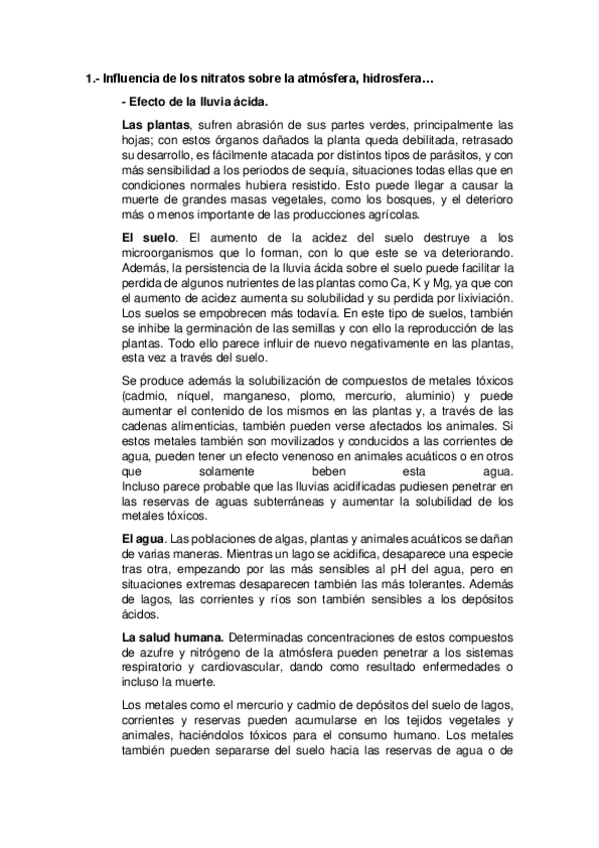 1.- Influencia de los nitratos sobre la atmósfera, hidrosfera…

- Efecto de la lluvia ácida.

Las plantas, sufren abrasión de sus partes verdes, principalmente las hojas; con estos órganos dañados la planta queda debilitada, retrasado su desarrollo, es fácilmente atacada por distintos tipos de parásitos, y con más sensibilidad a los periodos de sequía, situaciones todas ellas que en condiciones normales hubiera resistido. Esto puede llegar a causar la muerte de grandes masas vegetales, como los bosques, y el deterioro más o menos importante de las producciones agrícolas.

El suelo. El aumento de la acidez del suelo destruye a los microorganismos que lo forman, con lo que este se va deteriorando. Además, la persistencia de la lluvia ácida sobre el suelo puede facilitar la perdida de algunos nutrientes de las plantas como Ca, K y Mg, ya que con el aumento de acidez aumenta su solubilidad y su perdida por lixiviación. Los suelos se empobrecen más todavía. En este tipo de suelos, también se inhibe la germinación de las semillas y con ello la reproducción de las plantas. Todo ello parece influir de nuevo negativamente en las plantas, esta vez a través del suelo.

Se produce además la solubilización de compuestos de metales tóxicos (cadmio, níquel, manganeso, plomo, mercurio, aluminio) y puede aumentar el contenido de los mismos en las plantas y, a través de las cadenas alimenticias, también pueden verse afectados los animales. Si estos metales también son movilizados y conducidos a las corrientes de agua, pueden tener un efecto venenoso en animales acuáticos o en otros que solamente beben esta agua.
Incluso parece probable que las lluvias acidificadas pudiesen penetrar en las reservas de aguas subterráneas y aumentar la solubilidad de los metales tóxicos.

El agua. Las poblaciones de algas, plantas y animales acuáticos se dañan de varias maneras. Mientras un lago se acidifica, desaparece una especie tras otra, empezando por las más sensibles al pH del agua, pero en situaciones extremas desaparecen también las más tolerantes. Además de lagos, las corrientes y ríos son también sensibles a los depósitos ácidos.

La salud humana. Determinadas concentraciones de estos compuestos de azufre y nitrógeno de la atmósfera pueden penetrar a los sistemas respiratorio y cardiovascular, dando como resultado enfermedades o incluso la muerte.

Los metales como el mercurio y cadmio de depósitos del suelo de lagos, corrientes y reservas pueden acumularse en los tejidos vegetales y animales, haciéndolos tóxicos para el consumo humano. Los metales también pueden separarse del suelo hacia las reservas de agua o de